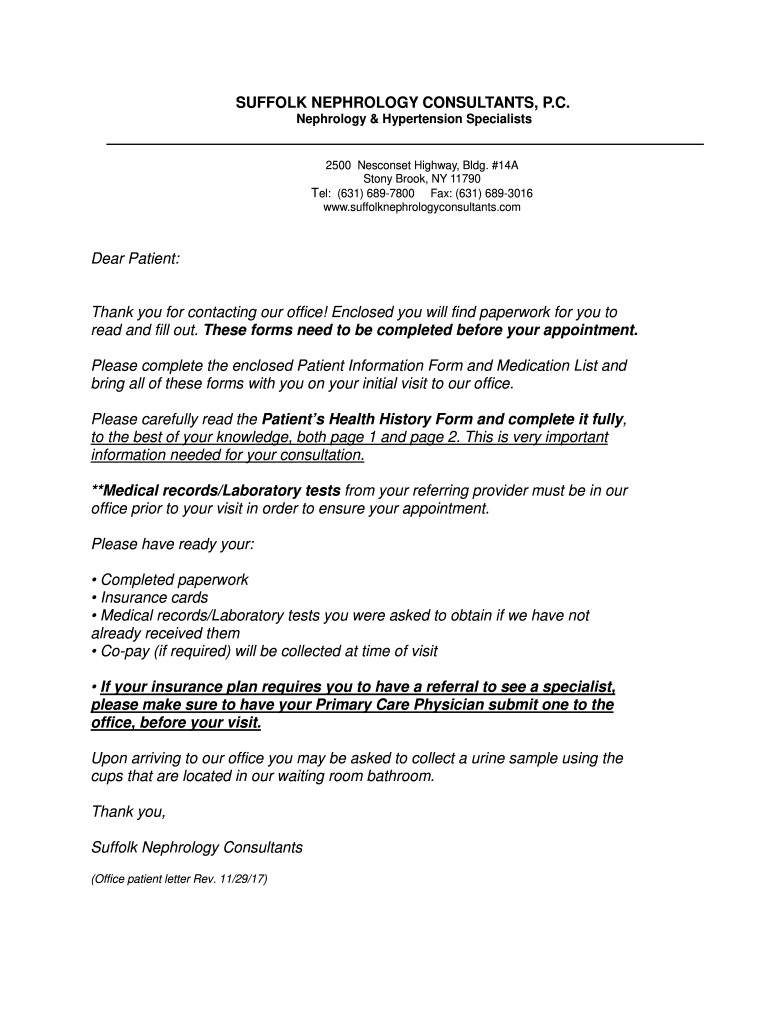 SUFFOLK NEPHROLOGY CONSULTANTS, P.C.
Nephrology & Hypertension Specialists

2500 Nesconset Highway, Bldg. #14A
Stony Brook, NY 11790
Tel: (631) 689-7800 Fax: (631) 689-3016
www.suffolknephrologyconsultants.com

Dear Patient:

Thank you for contacting our office! Enclosed you will find paperwork for you to read and fill out. These forms need to be completed before your appointment.

Please complete the enclosed Patient Information Form and Medication List and bring all of these forms with you on your initial visit to our office.

Please carefully read the Patient's Health History Form and complete it fully, to the best of your knowledge, both page 1 and page 2. This is very important information needed for your consultation.

**Medical records/Laboratory tests from your referring provider must be in our office prior to your visit in order to ensure your appointment.

Please have ready your:

• Completed paperwork
• Insurance cards
• Medical records/Laboratory tests you were asked to obtain if we have not already received them
• Co-pay (if required) will be collected at time of visit

• If your insurance plan requires you to have a referral to see a specialist, please make sure to have your Primary Care Physician submit one to the office, before your visit.

Upon arriving to our office you may be asked to collect a urine sample using the cups that are located in our waiting room bathroom.

Thank you,

Suffolk Nephrology Consultants

(Office patient letter Rev. 11/29/17)